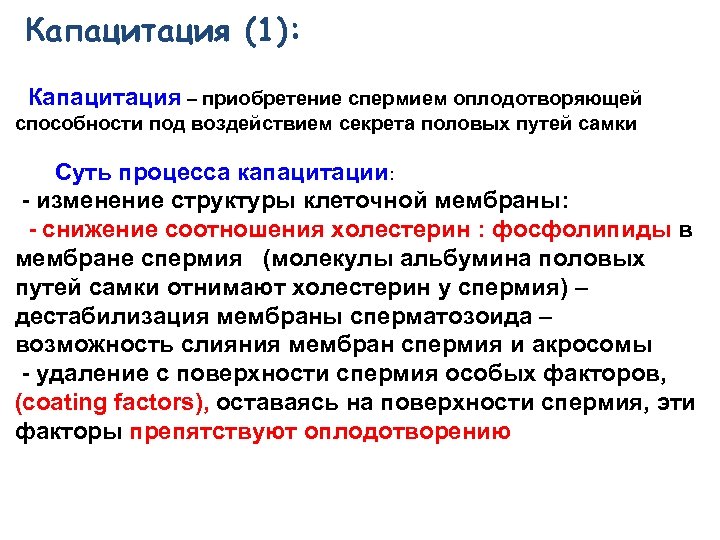 Капацитация (1):

Капацитация – приобретение спермием оплодотворяющей способности под воздействием секрета половых путей самки

Суть процесса капацитации:
- изменение структуры клеточной мембраны:
- снижение соотношения холестерин : фосфолипиды в мембране спермия (молекулы альбумина половых путей самки отнимают холестерин у спермия) – дестабилизация мембраны сперматозоида – возможность слияния мембран спермия и акросомы
- удаление с поверхности спермия особых факторов, (coating factors), оставаясь на поверхности спермия, эти факторы препятствуют оплодотворению